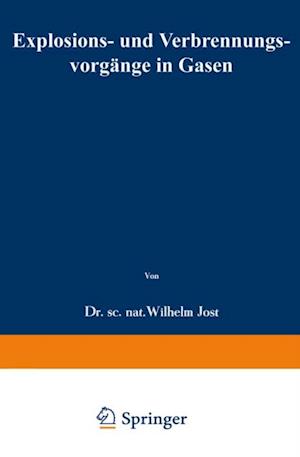 Explosions- und Verbrennungsvorgänge in Gasen

Von

Dr. sc. nat. Wilhelm Jost

Springer